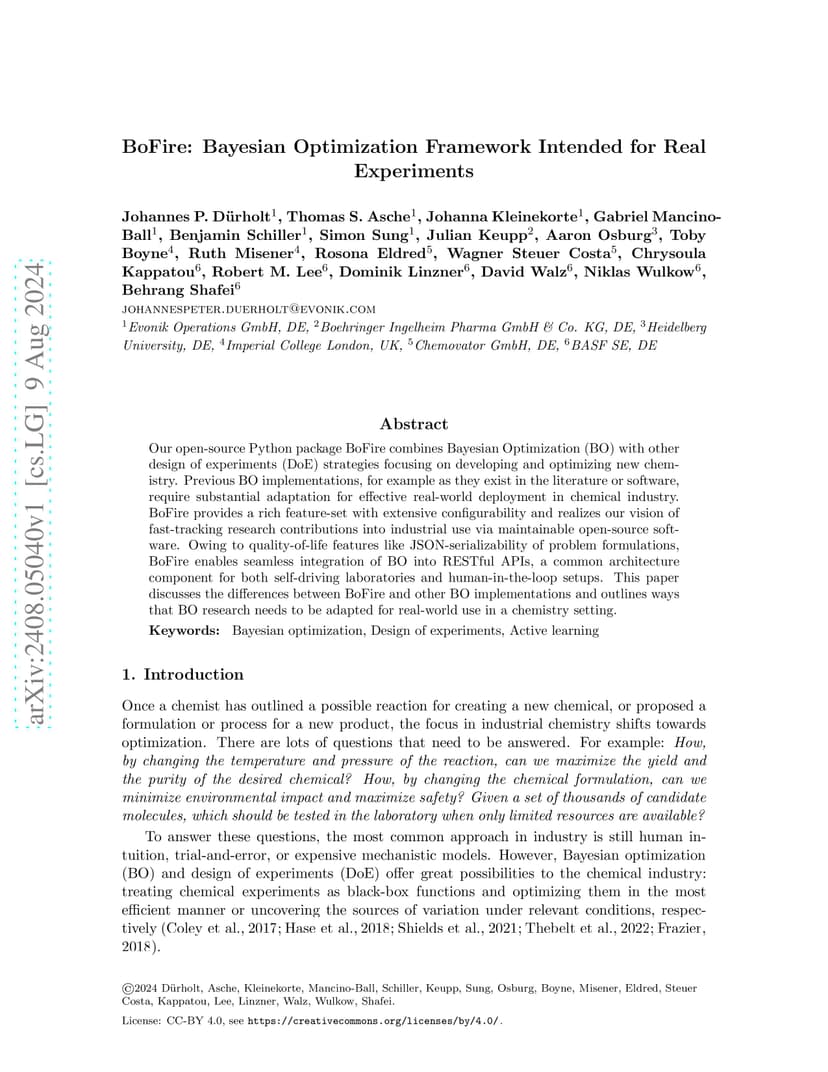 arXiv:2408.05040v1 [cs.LG] 9 Aug 2024

BoFire: Bayesian Optimization Framework Intended for Real Experiments

Johannes P. Dürholt$^1$, Thomas S. Asche$^1$, Johanna Kleinekorte$^1$, Gabriel Mancino-Ball$^1$, Benjamin Schiller$^1$, Simon Sung$^1$, Julian Keupp$^2$, Aaron Osburg$^3$, Toby Boyne$^4$, Ruth Misener$^4$, Rosona Eldred$^5$, Wagner Steuer Costa$^5$, Chrysoula Kappatou$^6$, Robert M. Lee$^6$, Dominik Linzner$^6$, David Walz$^6$, Niklas Wulkow$^6$, Behrang Shafei$^6$

JOHANNESPETER.DUERHOLT@EVONIK.COM

$^1$Evonik Operations GmbH, DE, $^2$Boehringer Ingelheim Pharma GmbH & Co. KG, DE, $^3$Heidelberg University, DE, $^4$Imperial College London, UK, $^5$Chemovator GmbH, DE, $^6$BASF SE, DE

Abstract

Our open-source Python package BoFire combines Bayesian Optimization (BO) with other design of experiments (DoE) strategies focusing on developing and optimizing new chemistry. Previous BO implementations, for example as they exist in the literature or software, require substantial adaptation for effective real-world deployment in chemical industry. BoFire provides a rich feature-set with extensive configurability and realizes our vision of fast-tracking research contributions into industrial use via maintainable open-source software. Owing to quality-of-life features like JSON-serializability of problem formulations, BoFire enables seamless integration of BO into RESTful APIs, a common architecture component for both self-driving laboratories and human-in-the-loop setups. This paper discusses the differences between BoFire and other BO implementations and outlines ways that BO research needs to be adapted for real-world use in a chemistry setting.

Keywords: Bayesian optimization, Design of experiments, Active learning

1. Introduction

Once a chemist has outlined a possible reaction for creating a new chemical, or proposed a formulation or process for a new product, the focus in industrial chemistry shifts towards optimization. There are lots of questions that need to be answered. For example: How, by changing the temperature and pressure of the reaction, can we maximize the yield and the purity of the desired chemical? How, by changing the chemical formulation, can we minimize environmental impact and maximize safety? Given a set of thousands of candidate molecules, which should be tested in the laboratory when only limited resources are available?

To answer these questions, the most common approach in industry is still human intuition, trial-and-error, or expensive mechanistic models. However, Bayesian optimization (BO) and design of experiments (DoE) offer great possibilities to the chemical industry: treating chemical experiments as black-box functions and optimizing them in the most efficient manner or uncovering the sources of variation under relevant conditions, respectively (Coley et al., 2017; Hase et al., 2018; Shields et al., 2021; Thebelt et al., 2022; Frazier, 2018).

©2024 Dürholt, Asche, Kleinekorte, Mancino-Ball, Schiller, Keupp, Sung, Osburg, Boyne, Misener, Eldred, Steuer Costa, Kappatou, Lee, Linzner, Walz, Wulkow, Shafei.

License: CC-BY 4.0, see https://creativecommons.org/licenses/by/4.0/.